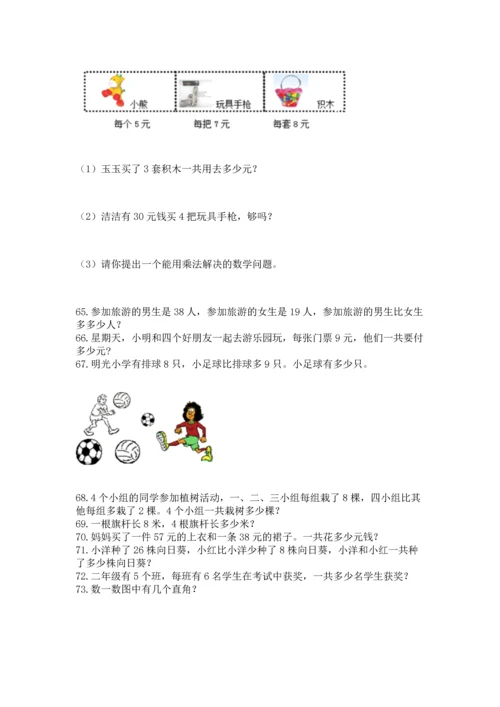 小熊 玩具手枪 积木

每个 5 元 每把 7 元 每套 8 元

（1）玉玉买了 3 套积木一共用去多少元？

（2）洁洁有 30 元钱买 4 把玩具手枪，够吗？

（3）请你提出一个能用乘法解决的数学问题。

65. 参加旅游的男生是 38 人，参加旅游的女生是 19 人，参加旅游的男生比女生多多少人？
66. 星期天，小明和四个好朋友一起去游乐园玩，每张门票 9 元，他们一共要付多少元？
67. 明光小学有排球 8 只，小足球比排球多 9 只。小足球有多少只。

68. 4 个小组的同学参加植树活动，一、二、三小组每组栽了 8 棵，四小组比其他每组多栽了 2 棵。4 个小组一共栽树多少棵？
69. 一根旗杆长 8 米，4 根旗杆长多少米？
70. 妈妈买了一件 57 元的上衣和一条 38 元的裙子。一共花多少元钱？
71. 小洋种了 26 株向日葵，小红比小洋少种了 8 株向日葵，小洋和小红一共种了多少株向日葵？
72. 二年级有 5 个班，每班有 6 名学生在考试中获奖，一共多少名学生获奖？
73. 数一数图中有几个直角？